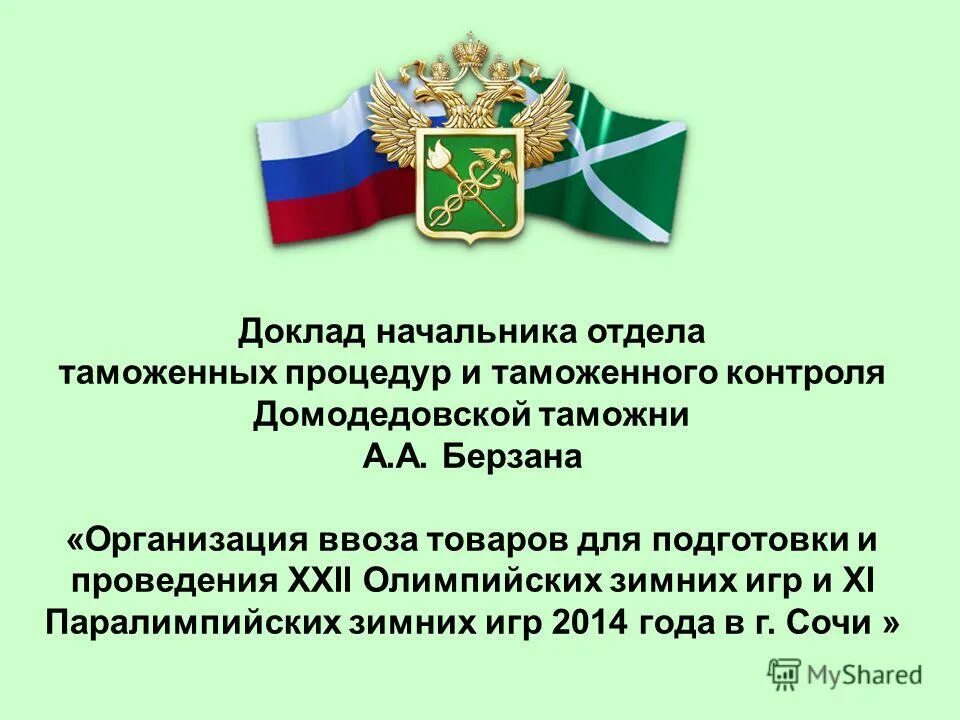 Доклад начальника отдела
таможенных процедур и таможенного контроля
Домодедовской таможни
А.А. Берзана

«Организация ввоза товаров для подготовки и проведения XXII Олимпийских зимних игр и XI Паралимпийских зимних игр 2014 года в г. Сочи »

MyShared